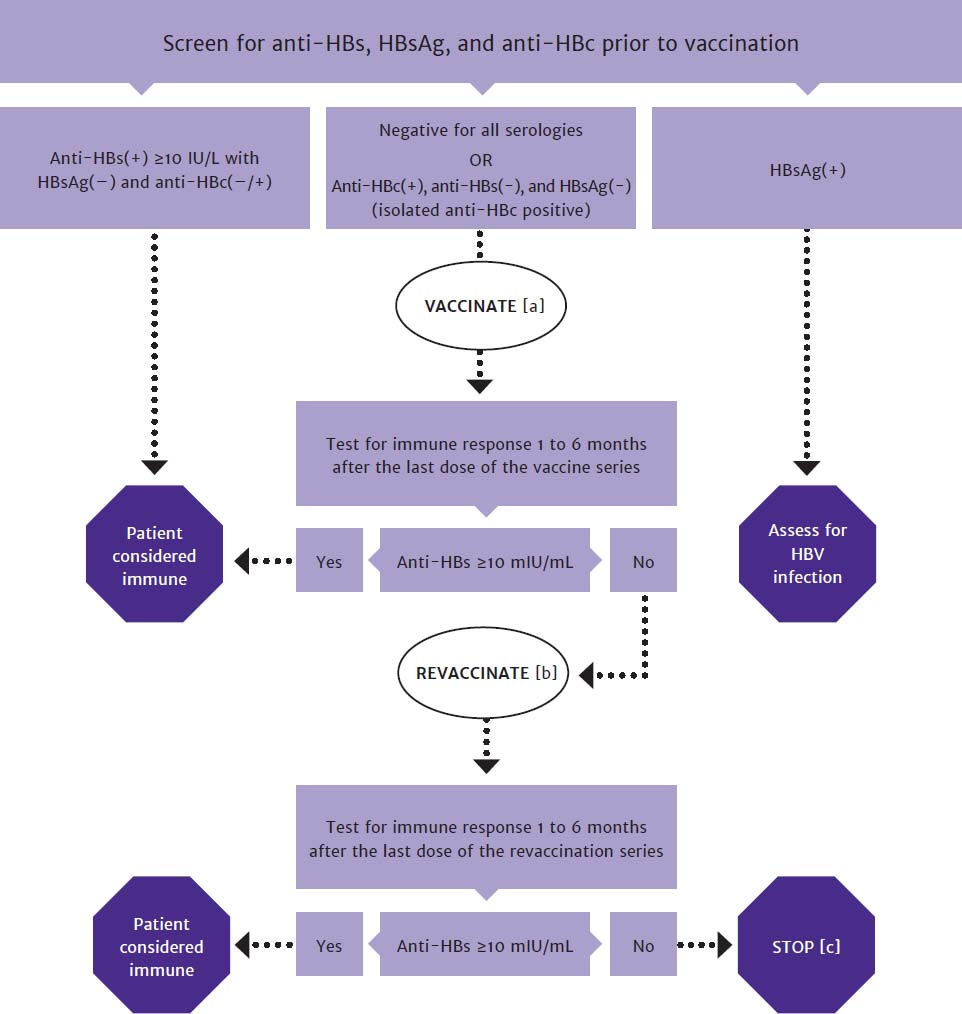 Screen for anti-HBs, HBsAg, and anti-HBc prior to vaccination

Anti-HBs(+) ≥10 IU/L with HBsAg(−) and anti-HBc(−/+)

Negative for all serologies
OR
Anti-HBc(+), anti-HBs(−), and HBsAg(−) (isolated anti-HBc positive)

HBsAg(+)

VACCINATE [a]

Test for immune response 1 to 6 months after the last dose of the vaccine series

Patient considered immune

Yes

Anti-HBs ≥10 mIU/mL

No

Assess for HBV infection

REVACCINATE [b]

Test for immune response 1 to 6 months after the last dose of the revaccination series

Patient considered immune

Yes

Anti-HBs ≥10 mIU/mL

No

STOP [c]